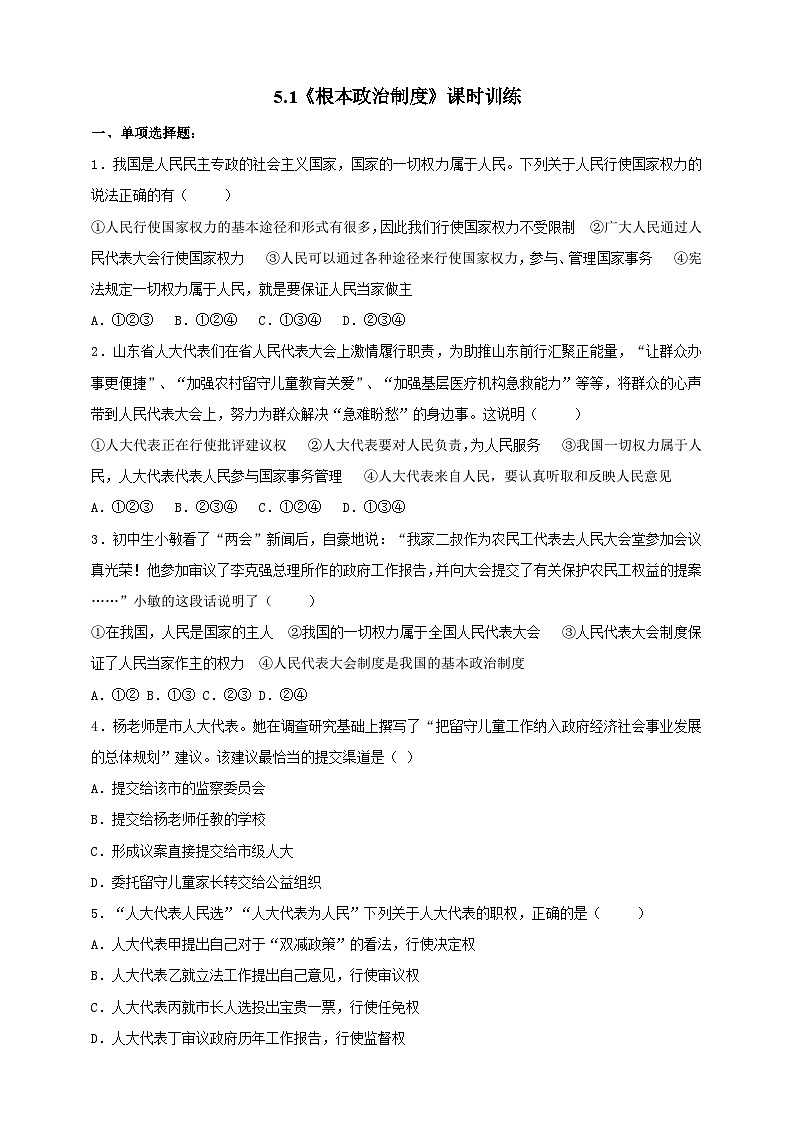 5.1《根本政治制度》课时训练

一、单项选择题：

1．我国是人民民主专政的社会主义国家，国家的一切权力属于人民。下列关于人民行使国家权力的说法正确的有（　　）

①人民行使国家权力的基本途径和形式有很多，因此我们行使国家权力不受限制　②广大人民通过人民代表大会行使国家权力　③人民可以通过各种途径来行使国家权力，参与、管理国家事务　④宪法规定一切权力属于人民，就是要保证人民当家做主

A．①②③　B．①②④　C．①③④　D．②③④

2．山东省人大代表们在省人民代表大会上激情履行职责，为助推山东前行汇聚正能量，“让群众办事更便捷”、“加强农村留守儿童教育关爱”、“加强基层医疗机构急救能力”等等，将群众的心声带到人民代表大会上，努力为群众解决“急难盼愁”的身边事。这说明（　　）

①人大代表正在行使批评建议权　②人大代表要对人民负责，为人民服务　③我国一切权力属于人民，人大代表代表人民参与国家事务管理　④人大代表来自人民，要认真听取和反映人民意见

A．①②③　B．②③④　C．①②④　D．①③④

3．初中生小敏看了“两会”新闻后，自豪地说：“我家二叔作为农民工代表去人民大会堂参加会议真光荣！他参加审议了李克强总理所作的政府工作报告，并向大会提交了有关保护农民工权益的提案……”小敏的这段话说明了（　　）

①在我国，人民是国家的主人　②我国的一切权力属于全国人民代表大会　③人民代表大会制度保证了人民当家作主的权力　④人民代表大会制度是我国的基本政治制度

A．①② B．①③ C．②③ D．②④

4．杨老师是市人大代表。她在调查研究基础上撰写了“把留守儿童工作纳入政府经济社会事业发展的总体规划”建议。该建议最恰当的提交渠道是（ ）

A．提交给该市的监察委员会

B．提交给杨老师任教的学校

C．形成议案直接提交给市级人大

D．委托留守儿童家长转交给公益组织

5．“人大代表人民选”“人大代表为人民”下列关于人大代表的职权，正确的是（　　）

A．人大代表甲提出自己对于“双减政策”的看法，行使决定权

B．人大代表乙就立法工作提出自己意见，行使审议权

C．人大代表丙就市长人选投出宝贵一票，行使任免权

D．人大代表丁审议政府历年工作报告，行使监督权